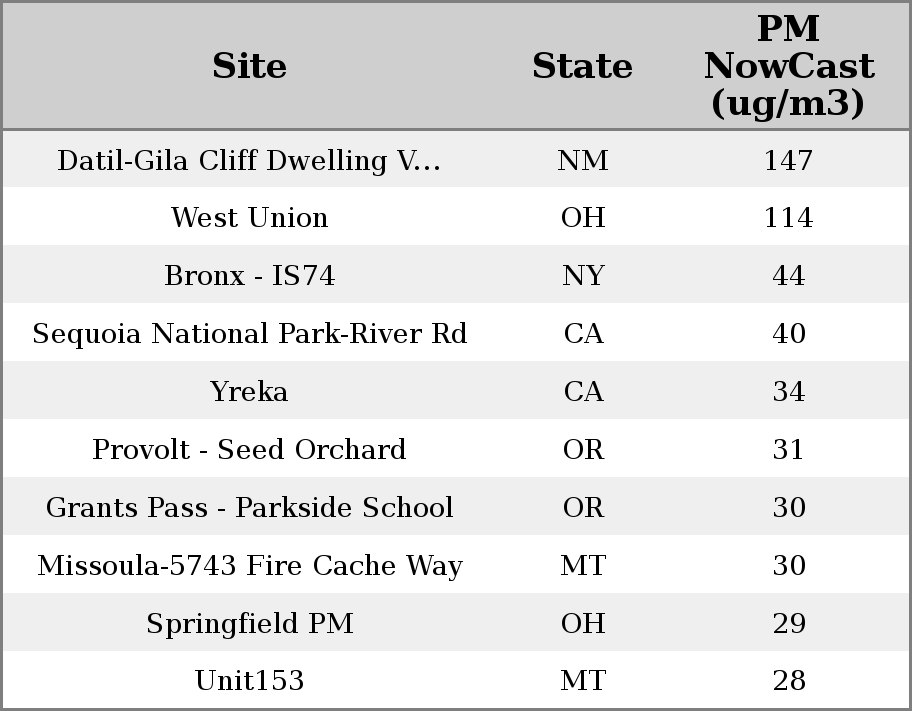 | Site | State | PM NowCast (ug/m3) |
|---|---|---|
| Datil-Gila Cliff Dwelling V... | NM | 147 |
| West Union | OH | 114 |
| Bronx - IS74 | NY | 44 |
| Sequoia National Park-River Rd | CA | 40 |
| Yreka | CA | 34 |
| Provolt - Seed Orchard | OR | 31 |
| Grants Pass - Parkside School | OR | 30 |
| Missoula-5743 Fire Cache Way | MT | 30 |
| Springfield PM | OH | 29 |
| Unit153 | MT | 28 |